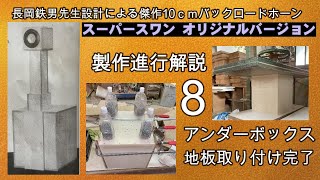 長岡鉄男先生設計による傑作10ｃｍバックロードホーン

スーパースワン オリジナルバージョン

製作進行解説

8

アンダーボックス
地板取り付け完了